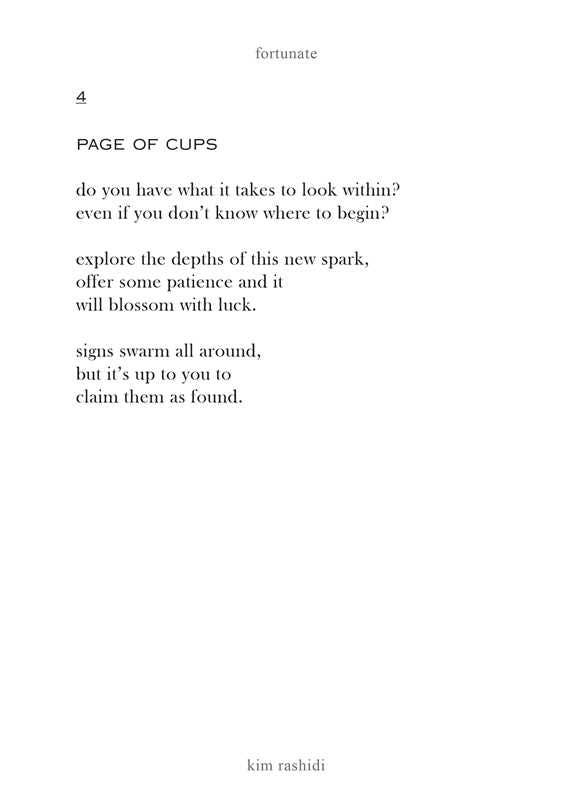 fortunate

4

PAGE OF CUPS

do you have what it takes to look within?
even if you don't know where to begin?

explore the depths of this new spark,
offer some patience and it
will blossom with luck.

signs swarm all around,
but it's up to you to
claim them as found.

kim rashidi